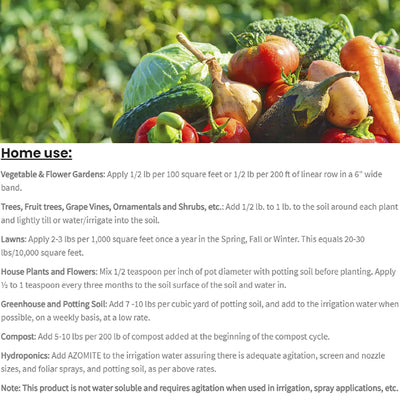 Home use:

Vegetable & Flower Gardens: Apply 1/2 lb per 100 square feet or 1/2 lb per 200 ft of linear row in a 6" wide band.

Trees, Fruit trees, Grape Vines, Ornamentals and Shrubs, etc.: Add 1/2 lb. to 1 lb. to the soil around each plant and lightly till or water/irrigate into the soil.

Lawns: Apply 2-3 lbs per 1,000 square feet once a year in the Spring, Fall or Winter. This equals 20-30 lbs/10,000 square feet.

House Plants and Flowers: Mix 1/2 teaspoon per inch of pot diameter with potting soil before planting. Apply ½ to 1 teaspoon every three months to the soil surface of the soil and water in.

Greenhouse and Potting Soil: Add 7 -10 lbs per cubic yard of potting soil, and add to the irrigation water when possible, on a weekly basis, at a low rate.

Compost: Add 5-10 lbs per 200 lb of compost added at the beginning of the compost cycle.

Hydroponics: Add AZOMITE to the irrigation water assuring there is adequate agitation, screen and nozzle sizes, and foliar sprays, and potting soil, as per above rates.

Note: This product is not water soluble and requires agitation when used in irrigation, spray applications, etc.